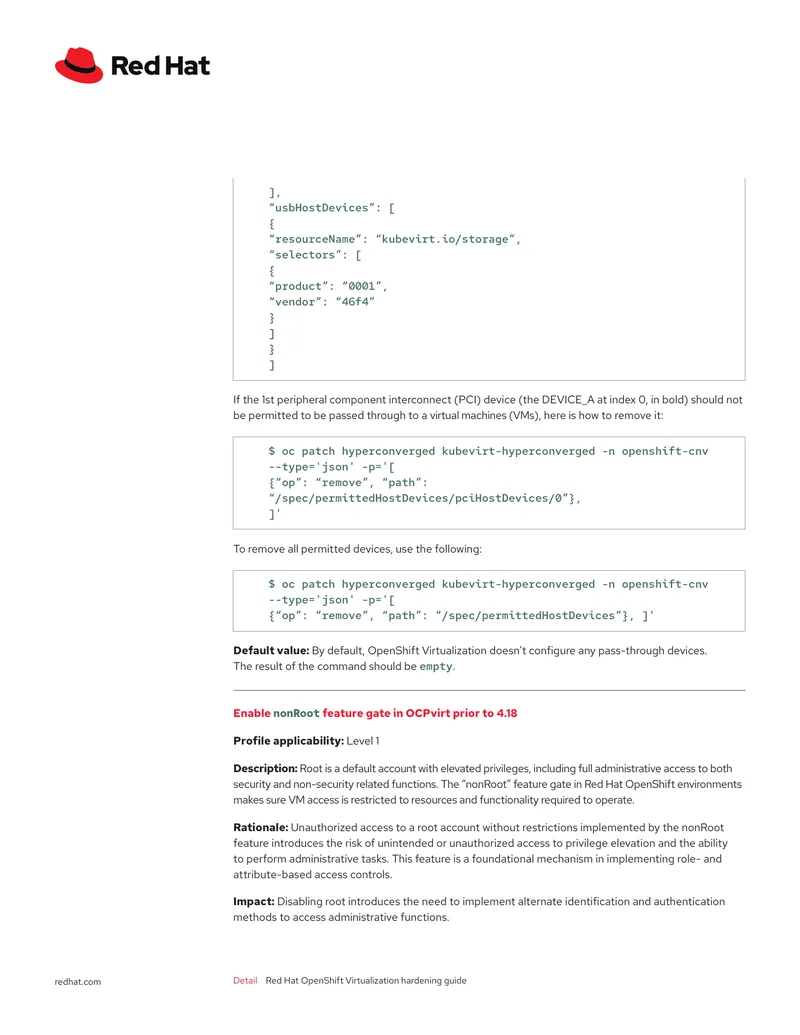 Red Hat

],
"usbHostDevices": [
{
"resourceName": "kubevirt.io/storage",
"selectors": [
{
"product": "0001",
"vendor": "46f4"
}
]
}
]

If the 1st peripheral component interconnect (PCI) device (the DEVICE_A at index 0, in bold) should not be permitted to be passed through to a virtual machines (VMs), here is how to remove it:

$ oc patch hyperconverged kubevirt-hyperconverged -n openshift-cnv
--type='json' -p='[
{"op": "remove", "path":
"/spec/permittedHostDevices/pciHostDevices/0"},
]'

To remove all permitted devices, use the following:

$ oc patch hyperconverged kubevirt-hyperconverged -n openshift-cnv
--type='json' -p='[
{"op": "remove", "path": "/spec/permittedHostDevices"}, ]'

Default value: By default, OpenShift Virtualization doesn't configure any pass-through devices. The result of the command should be empty.

Enable nonRoot feature gate in OCPvirt prior to 4.18

Profile applicability: Level 1

Description: Root is a default account with elevated privileges, including full administrative access to both security and non-security related functions. The "nonRoot" feature gate in Red Hat OpenShift environments makes sure VM access is restricted to resources and functionality required to operate.

Rationale: Unauthorized access to a root account without restrictions implemented by the nonRoot feature introduces the risk of unintended or unauthorized access to privilege elevation and the ability to perform administrative tasks. This feature is a foundational mechanism in implementing role- and attribute-based access controls.

Impact: Disabling root introduces the need to implement alternate identification and authentication methods to access administrative functions.

redhat.com

Detail Red Hat OpenShift Virtualization hardening guide